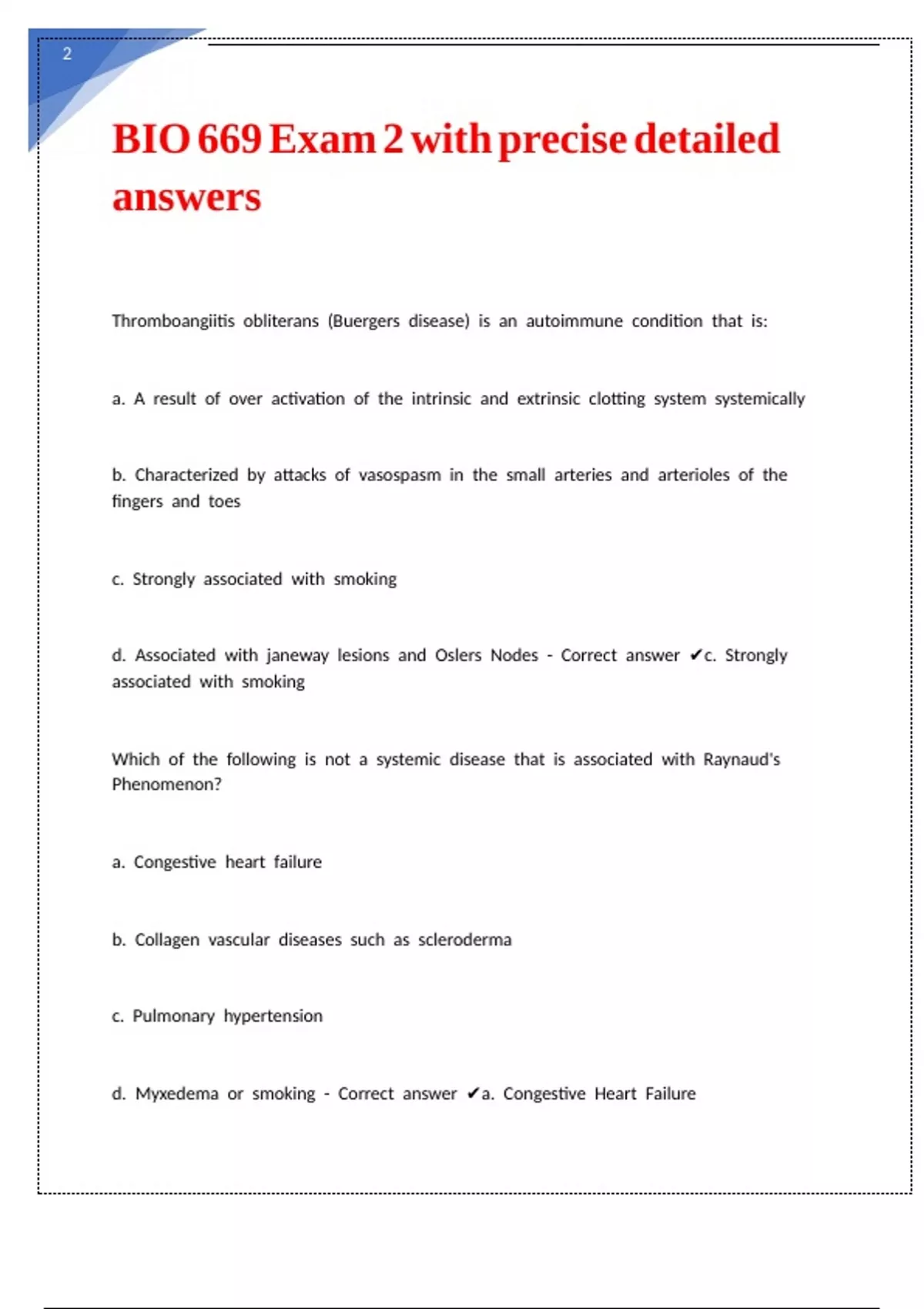 2

BIO 669 Exam 2 with precise detailed answers

Thromboangiitis obliterans (Buergers disease) is an autoimmune condition that is:

a. A result of over activation of the intrinsic and extrinsic clotting system systemically

b. Characterized by attacks of vasospasm in the small arteries and arterioles of the fingers and toes

c. Strongly associated with smoking

d. Associated with janeway lesions and Oslers Nodes - Correct answer ✔c. Strongly associated with smoking

Which of the following is not a systemic disease that is associated with Raynaud's Phenomenon?

a. Congestive heart failure

b. Collagen vascular diseases such as scleroderma

c. Pulmonary hypertension

d. Myxedema or smoking - Correct answer ✔a. Congestive Heart Failure